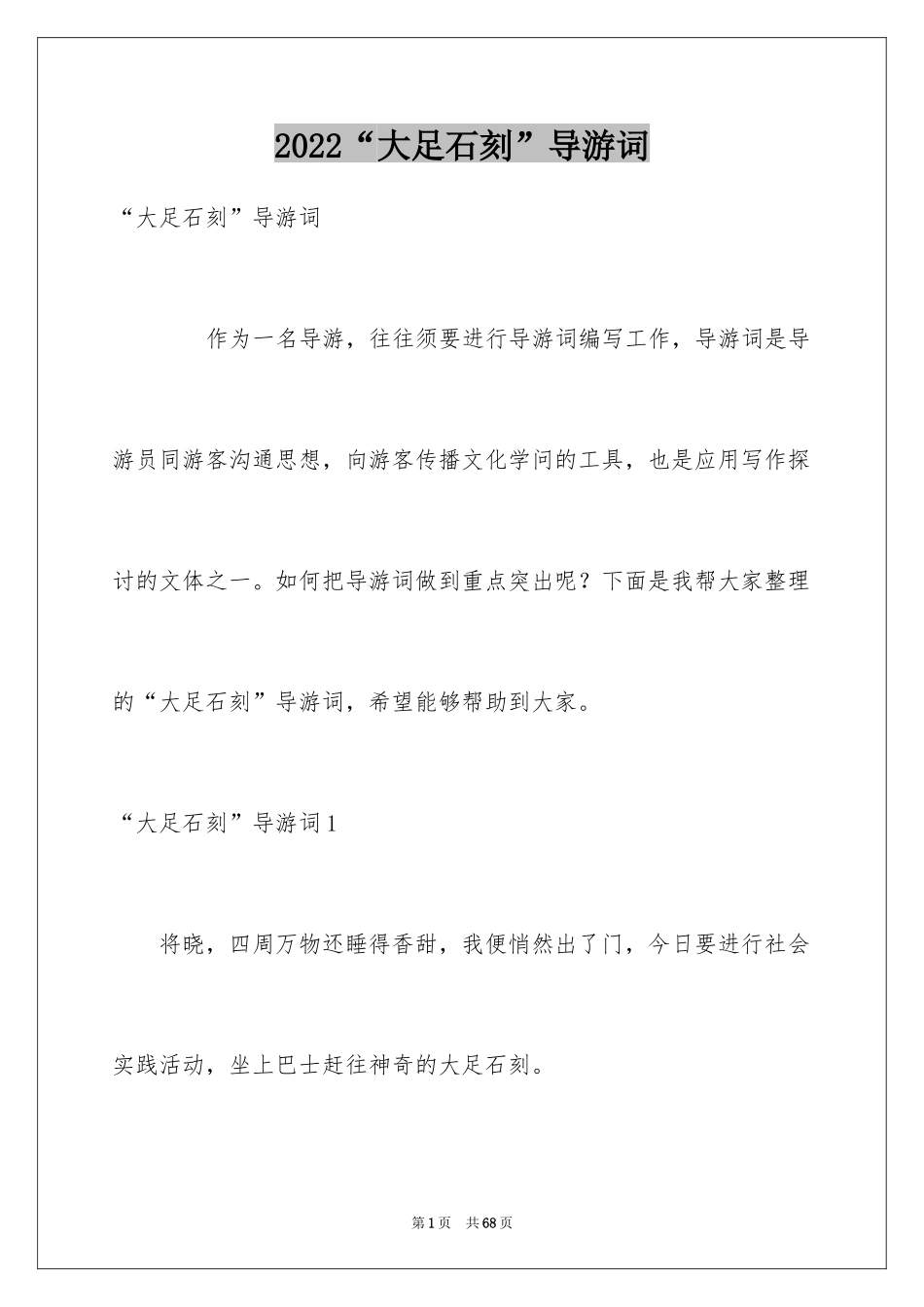 2022“大足石刻”导游词

“大足石刻”导游词

作为一名导游，往往须要进行导游词编写工作，导游词是导游员同游客沟通思想，向游客传播文化学问的工具，也是应用写作探讨的文体之一。如何把导游词做到重点突出呢？下面是我帮大家整理的“大足石刻”导游词，希望能够帮助到大家。

“大足石刻”导游词1

将晓，四周万物还睡得香甜，我便悄然出了门，今日要进行社会实践活动，坐上巴士赶往神奇的大足石刻。

第1页　共68页